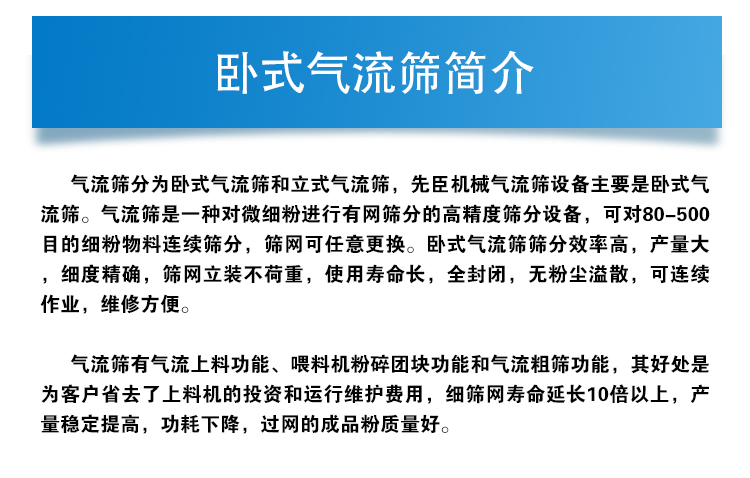 卧式气流筛简介

气流筛分为卧式气流筛和立式气流筛，先臣机械气流筛设备主要是卧式气流筛。气流筛是一种对微细粉进行有网筛分的高精度筛分设备，可对80-500目的细粉物料连续筛分，筛网可任意更换。卧式气流筛筛分效率高，产量大，细度精确，筛网立装不荷重，使用寿命长，全封闭，无粉尘溢散，可连续作业，维修方便。

气流筛有气流上料功能、喂料机粉碎团块功能和气流粗筛功能，其好处是为客户省去了上料机的投资和运行维护费用，细筛网寿命延长10倍以上，产量稳定提高，功耗下降，过网的成品粉质量好。